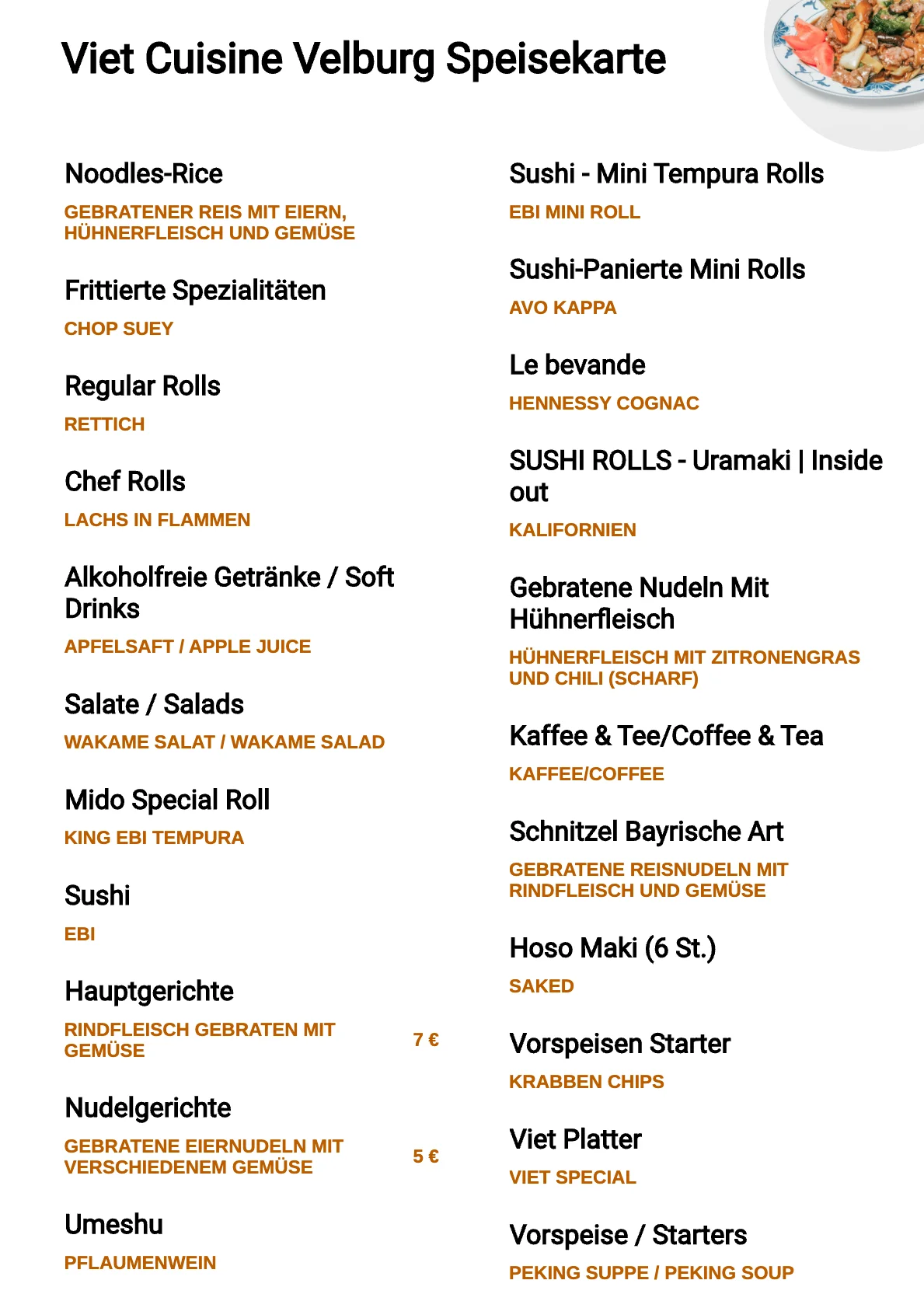 Viet Cuisine Velburg Speisekarte

Noodles-Rice

GEBRATENER REIS MIT EIERN, HÜHNERFLEISCH UND GEMÜSE

Frittierte Spezialitäten

CHOP SUEY

Regular Rolls

RETTICH

Chef Rolls

LACHS IN FLAMMEN

Alkoholfreie Getränke / Soft Drinks

APFELSAFT / APPLE JUICE

Salate / Salads

WAKAME SALAT / WAKAME SALAD

Mido Special Roll

KING EBI TEMPURA

Sushi

EBI

Hauptgerichte

RINDFLEISCH GEBRATEN MIT GEMÜSE 7 €

Nudelgerichte

GEBRATENE EIERNUDELN MIT VERSCHIEDENEM GEMÜSE 5 €

Umeshu

PFLAUMENWEIN

Sushi - Mini Tempura Rolls

EBI MINI ROLL

Sushi-Panierte Mini Rolls

AVO KAPPA

Le bevande

HENNESSY COGNAC

SUSHI ROLLS - Uramaki | Inside out

KALIFORNIEN

Gebratene Nudeln Mit Hühnerfleisch

HÜHNERFLEISCH MIT ZITRONENGRAS UND CHILI (SCHARF)

Kaffee & Tee/Coffee & Tea

KAFFEE/COFFEE

Schnitzel Bayrische Art

GEBRATENE REISNUDELN MIT RINDFLEISCH UND GEMÜSE

Hoso Maki (6 St.)

SAKED

Vorspeisen Starter

KRABBEN CHIPS

Viet Platter

VIET SPECIAL

Vorspeise / Starters

PEKING SUPPE / PEKING SOUP